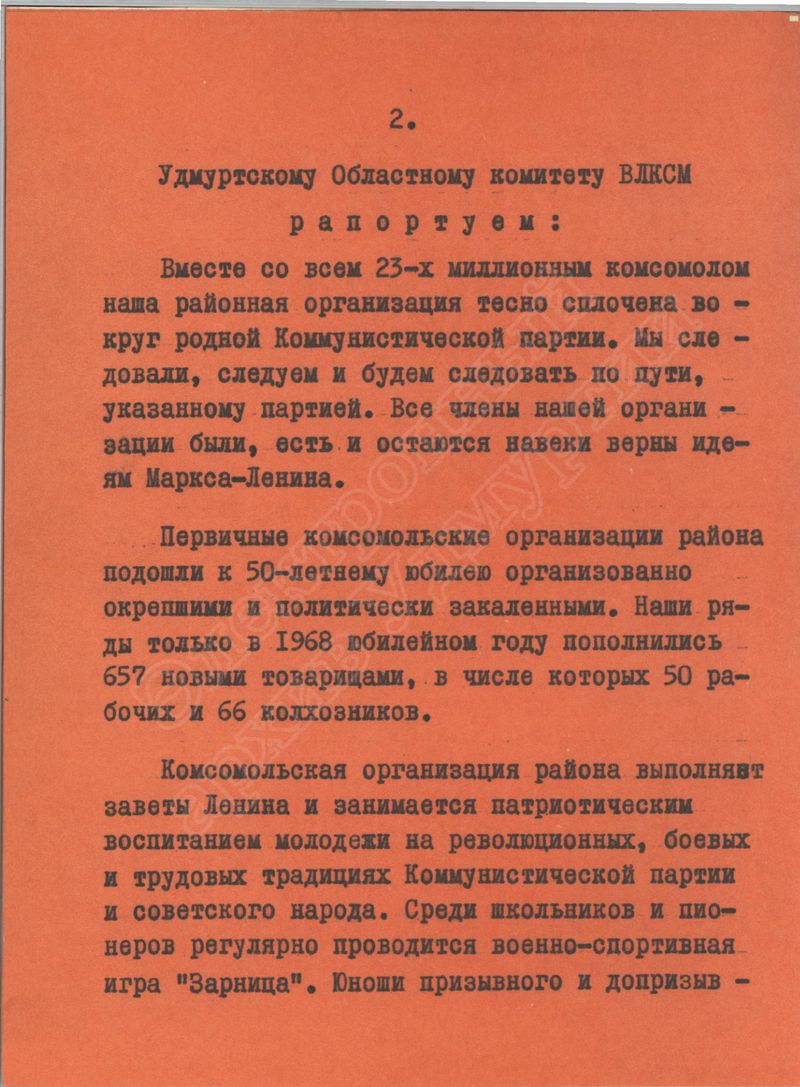 2.

Удмуртскому Областному комитету ВЛКСМ

рапортуем:

Вместе со всем 23-х миллионным комсомолом наша районная организация тесно сплочена вокруг родной Коммунистической партии. Мы следовали, следуем и будем следовать по пути, указанному партией. Все члены нашей организации были, есть и остаются навеки верны идеям Маркса-Ленина.

Первичные комсомольские организации района подошли к 50-летнему юбилею организованно окрепшими и политически закаленными. Наши ряды только в 1968 юбилейном году пополнились 657 новыми товарищами, в числе которых 50 рабочих и 66 колхозников.

Комсомольская организация района выполняет заветы Ленина и занимается патриотическим воспитанием молодежи на революционных, боевых и трудовых традициях Коммунистической партии и советского народа. Среди школьников и пионеров регулярно проводится военно-спортивная игра "Зарница". Юноши призывного и допризыв -